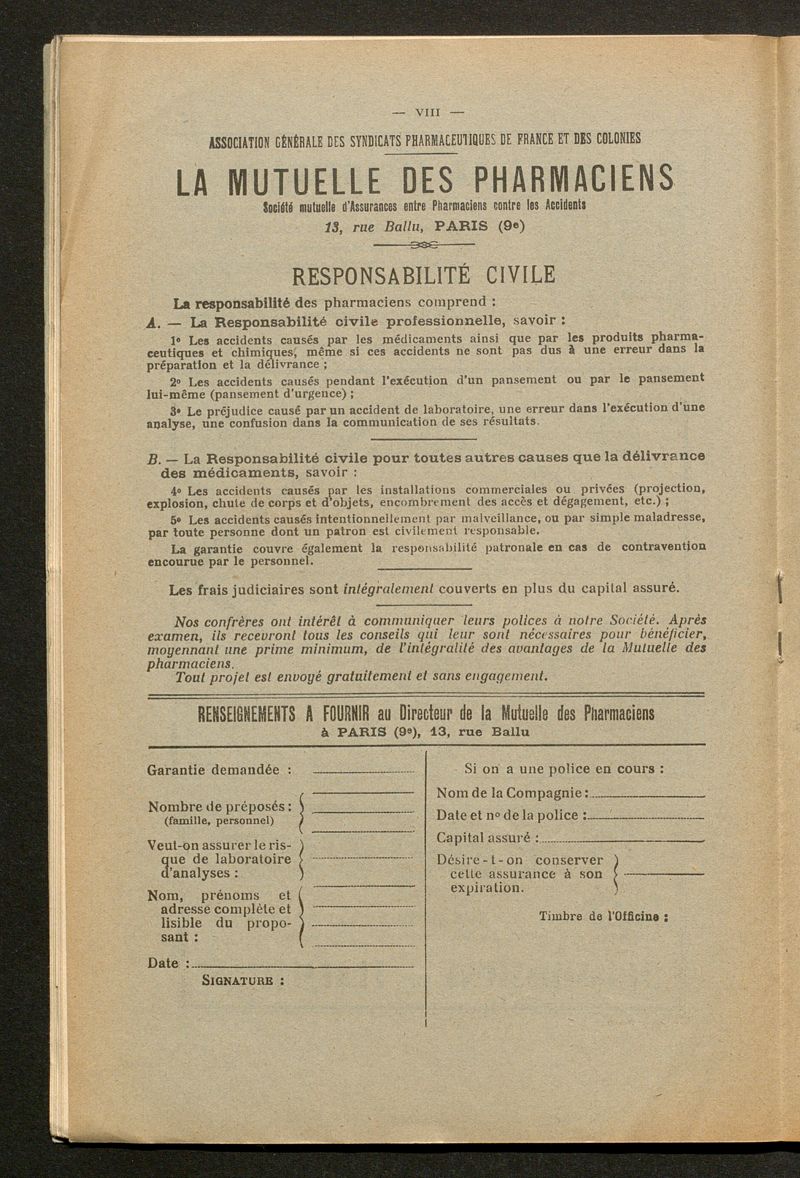 — VIII —

ASSOCIATION GÉNÉRALE DES SYNDICATS PHARMACEUTIQUES DE FRANCE ET DES COLONIES

LA MUTUELLE DES PHARMACIENS

Société mutuelle d'Assurances entre Pharmaciens contre les Accidents

13, rue Ballu, PARIS (9e)

RESPONSABILITÉ CIVILE

La responsabilité des pharmaciens comprend :

A. — La Responsabilité civile professionnelle, savoir :

1° Les accidents causés par les médicaments ainsi que par les produits pharmaceutiques et chimiques, même si ces accidents ne sont pas dus à une erreur dans la préparation et la délivrance ;

2° Les accidents causés pendant l'exécution d'un pansement ou par le pansement lui-même (pansement d'urgence) ;

3° Le préjudice causé par un accident de laboratoire, une erreur dans l'exécution d'une analyse, une confusion dans la communication de ses résultats.

B. — La Responsabilité civile pour toutes autres causes que la délivrance des médicaments, savoir :

4° Les accidents causés par les installations commerciales ou privées (projection, explosion, chute de corps et d'objets, encombrement des accès et dégagement, etc.) ;

5° Les accidents causés intentionnellement par malveillance, ou par simple maladresse, par toute personne dont un patron est civilement responsable.

La garantie couvre également la responsabilité patronale en cas de contravention encourue par le personnel.

Les frais judiciaires sont intégralement couverts en plus du capital assuré.

Nos confrères ont intérêt à communiquer leurs polices à notre Société. Après examen, ils recevront tous les conseils qui leur sont nécessaires pour bénéficier, moyennant une prime minimum, de l'intégralité des avantages de la Mutuelle des pharmaciens.

Tout projet est envoyé gratuitement et sans engagement.

RENSEIGNEMENTS A FOURNIR au Directeur de la Mutuelle des Pharmaciens
à PARIS (9e), 13, rue Ballu

Garantie demandée :

Nombre de préposés : (famille, personnel)

Veut-on assurer le risque de laboratoire d'analyses :

Nom, prénoms et adresse complète et lisible du proposant :

Date :

SIGNATURE :

Si on a une police en cours :

Nom de la Compagnie :

Date et n° de la police :

Capital assuré :

Désire-t-on conserver cette assurance à son expiration.

Timbre de l'Officine :